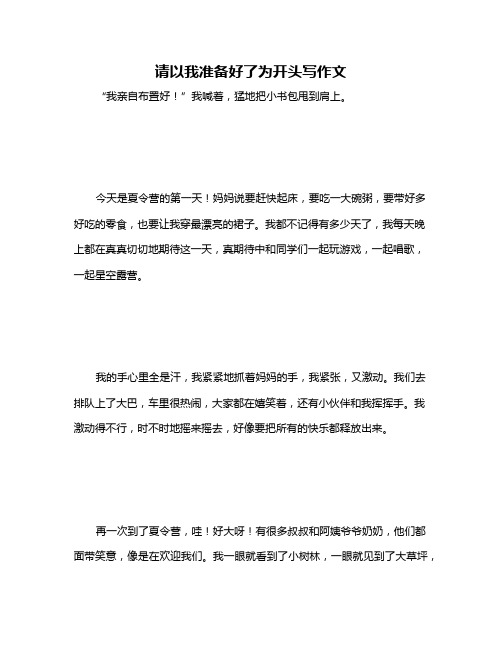 请以我准备好了为开头写作文

“我亲自布置好！”我喊着，猛地把小书包甩到肩上。

今天是夏令营的第一天！妈妈说要赶快起床，要吃一大碗粥，要带好多好吃的零食，也要让我穿最漂亮的裙子。我都不记得有多少天了，我每天晚上都在真真切切地期待这一天，真期待中和同学们一起玩游戏，一起唱歌，一起星空露营。

我的手心里全是汗，我紧紧地抓着妈妈的手，我紧张，又激动。我们去排队上了大巴，车里很热闹，大家都在嬉笑着，还有小伙伴和我挥挥手。我激动得不行，时不时地摇来摇去，好像要把所有的快乐都释放出来。

再一次到了夏令营，哇！好大呀！有很多叔叔和阿姨爷爷奶奶，他们都面带笑意，像是在欢迎我们。我一眼就看到了小树林，一眼就见到了大草坪，